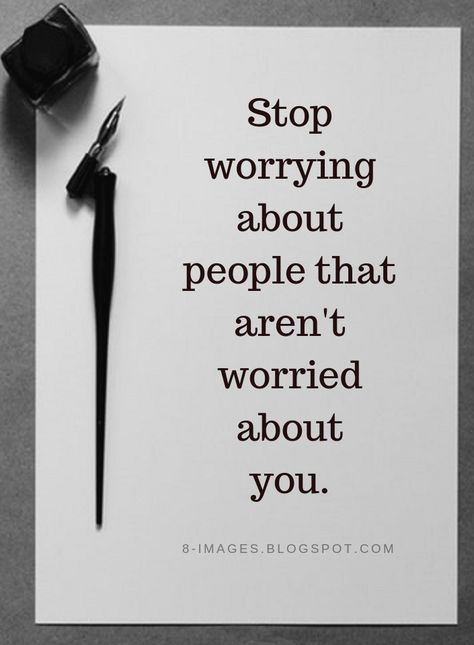 Stop worrying about people that aren't worried about you.

8-IMAGES.BLOGSPOT.COM